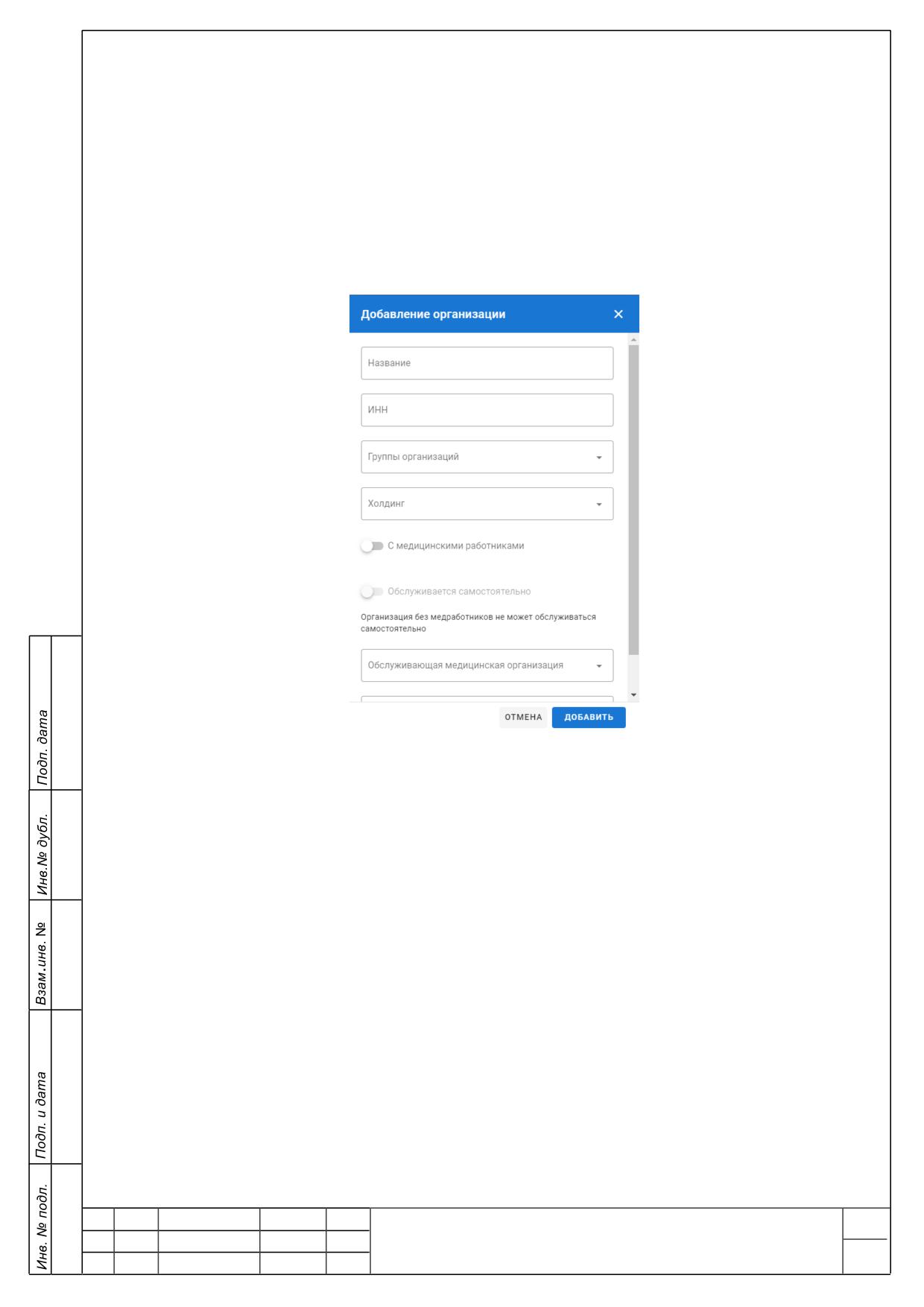 Добавление организации ×

Название

ИНН

Группы организаций

Холдинг

С медицинскими работниками

Обслуживается самостоятельно

Организация без медработников не может обслуживаться самостоятельно

Обслуживающая медицинская организация

ОТМЕНА ДОБАВИТЬ

Подп. дата

Инв.№ дубл.

Взам.инв. №

Подп. и дата

Инв. № подл.